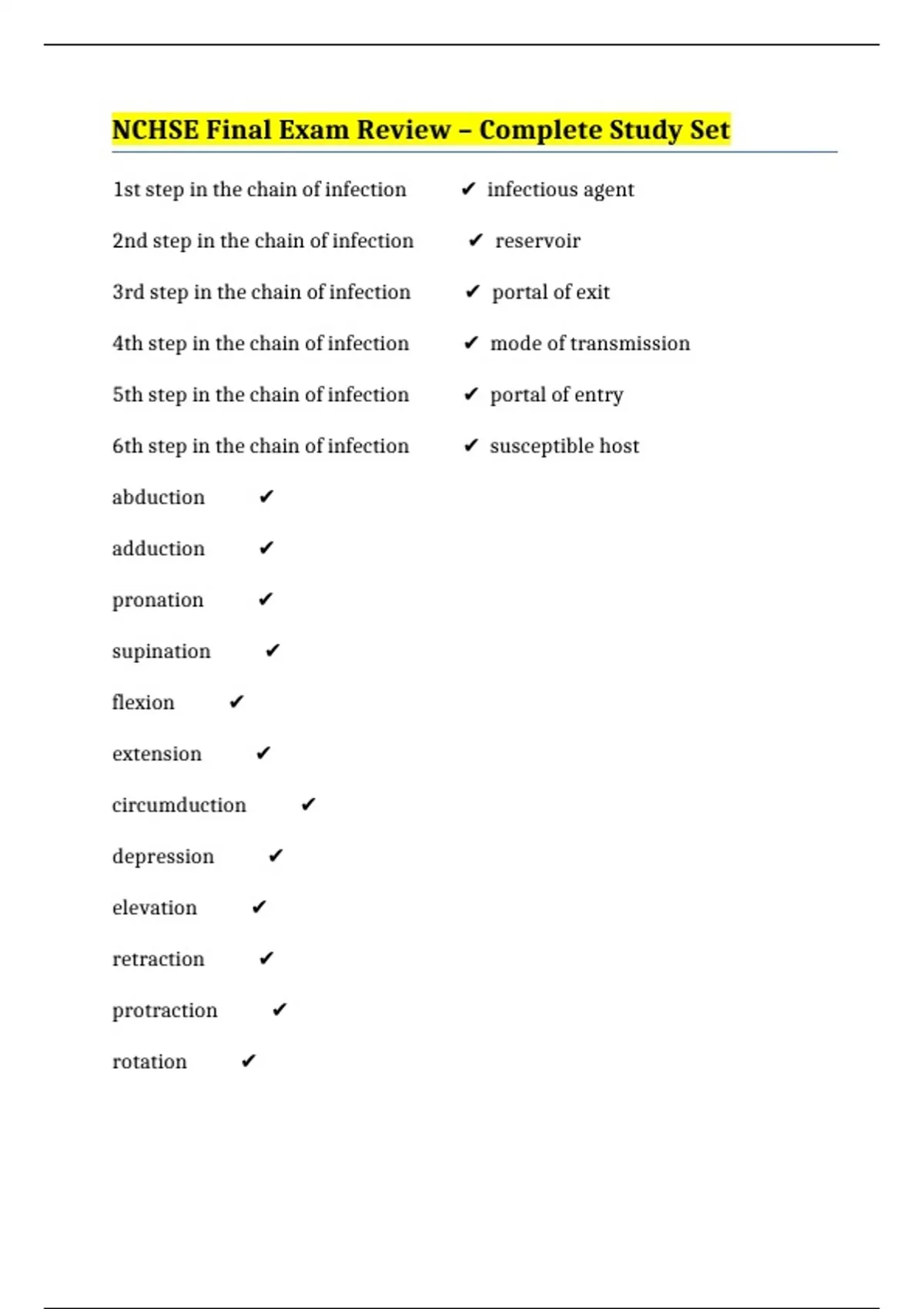 NCHSE Final Exam Review – Complete Study Set

1st step in the chain of infection ✔ infectious agent

2nd step in the chain of infection ✔ reservoir

3rd step in the chain of infection ✔ portal of exit

4th step in the chain of infection ✔ mode of transmission

5th step in the chain of infection ✔ portal of entry

6th step in the chain of infection ✔ susceptible host

abduction ✔

adduction ✔

pronation ✔

supination ✔

flexion ✔

extension ✔

circumduction ✔

depression ✔

elevation ✔

retraction ✔

protraction ✔

rotation ✔